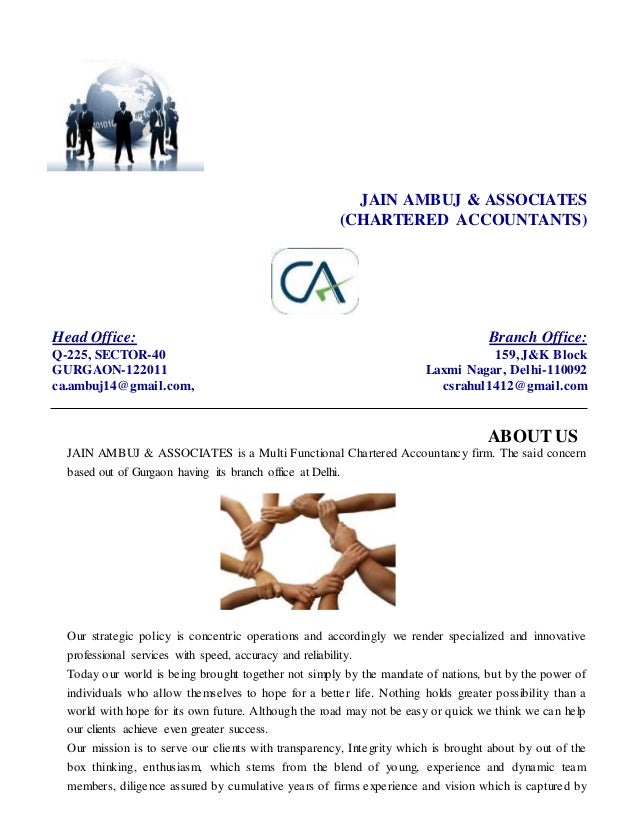 JAIN AMBUJ & ASSOCIATES
(CHARTERED ACCOUNTANTS)

CA

Head Office:
Q-225, SECTOR-40
GURGAON-122011
ca.ambuj14@gmail.com,

Branch Office:
159, J&K Block
Laxmi Nagar, Delhi-110092
csrahul1412@gmail.com

ABOUT US

JAIN AMBUJ & ASSOCIATES is a Multi Functional Chartered Accountancy firm. The said concern based out of Gurgaon having its branch office at Delhi.

Our strategic policy is concentric operations and accordingly we render specialized and innovative professional services with speed, accuracy and reliability.
Today our world is being brought together not simply by the mandate of nations, but by the power of individuals who allow themselves to hope for a better life. Nothing holds greater possibility than a world with hope for its own future. Although the road may not be easy or quick we think we can help our clients achieve even greater success.
Our mission is to serve our clients with transparency, Integrity which is brought about by out of the box thinking, enthusiasm, which stems from the blend of young, experience and dynamic team members, diligence assured by cumulative years of firms experience and vision which is captured by